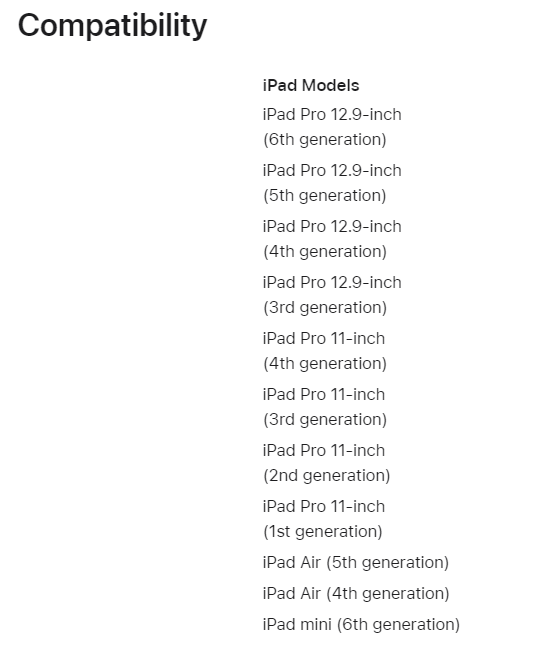 Compatibility

iPad Models

iPad Pro 12.9-inch (6th generation)

iPad Pro 12.9-inch (5th generation)

iPad Pro 12.9-inch (4th generation)

iPad Pro 12.9-inch (3rd generation)

iPad Pro 11-inch (4th generation)

iPad Pro 11-inch (3rd generation)

iPad Pro 11-inch (2nd generation)

iPad Pro 11-inch (1st generation)

iPad Air (5th generation)

iPad Air (4th generation)

iPad mini (6th generation)